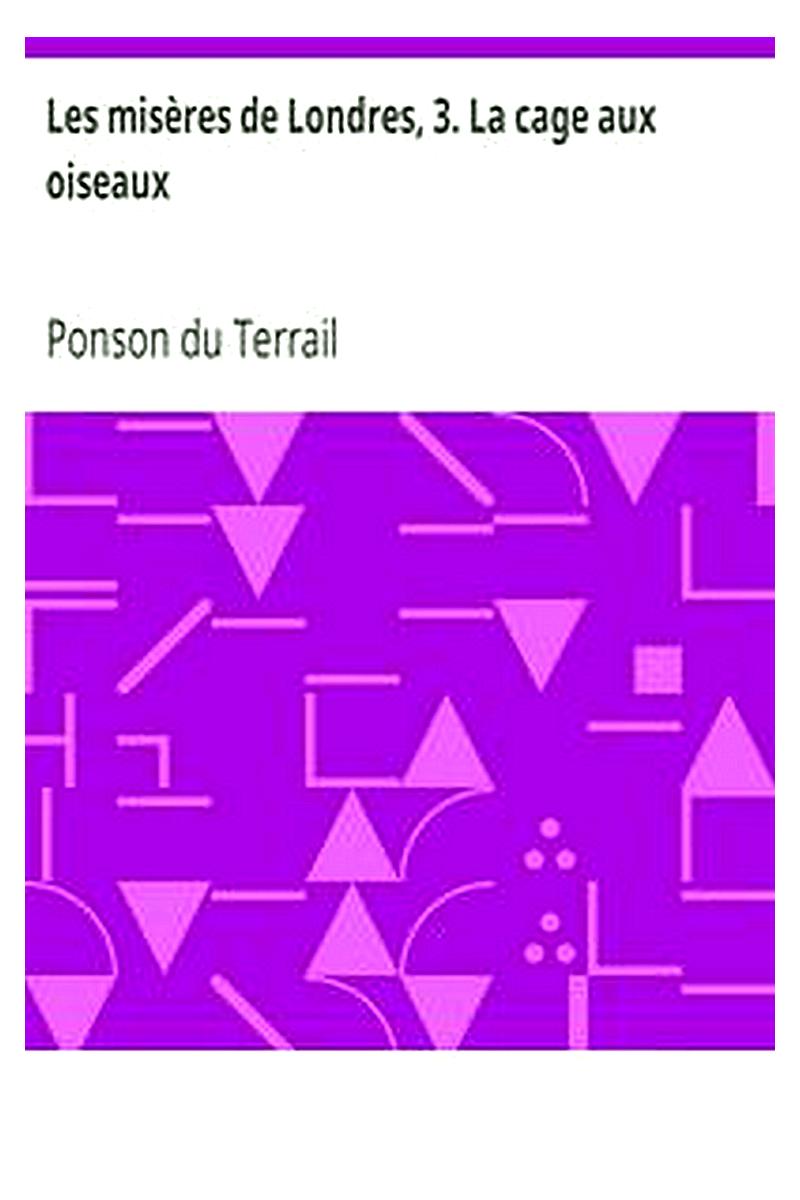 Les misères de Londres, 3. La cage aux oiseaux

Ponson du Terrail